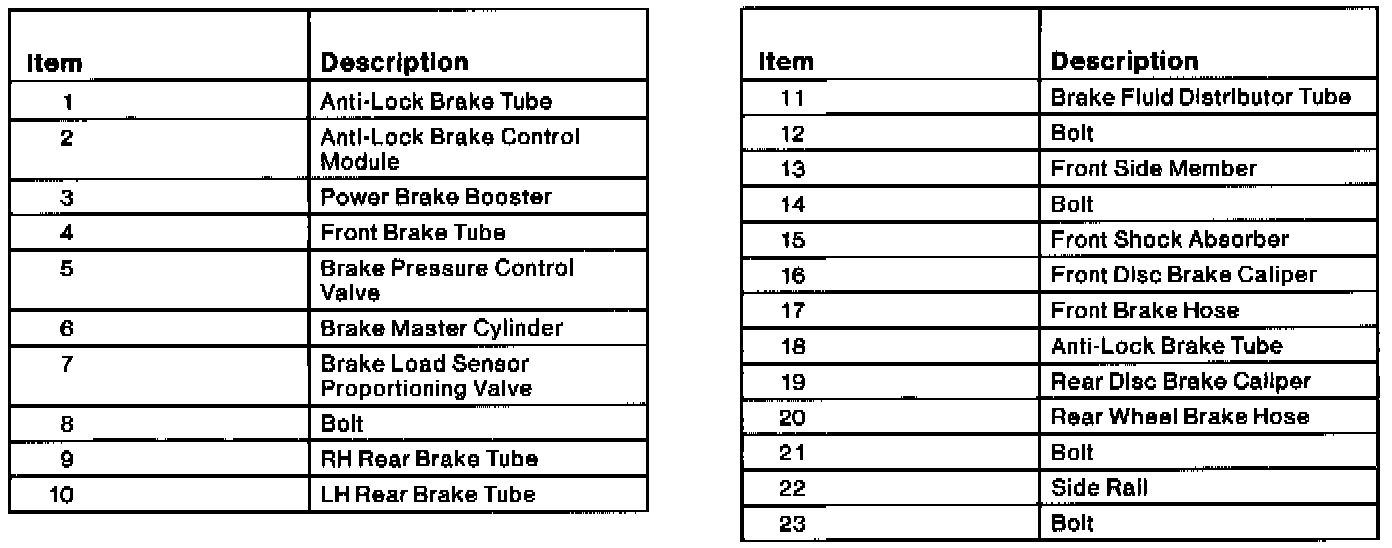 | Item | Description |
|---|---|
| 1 | Anti-Lock Brake Tube |
| 2 | Anti-Lock Brake Control Module |
| 3 | Power Brake Booster |
| 4 | Front Brake Tube |
| 5 | Brake Pressure Control Valve |
| 6 | Brake Master Cylinder |
| 7 | Brake Load Sensor Proportioning Valve |
| 8 | Bolt |
| 9 | RH Rear Brake Tube |
| 10 | LH Rear Brake Tube |

| Item | Description |
|---|---|
| 11 | Brake Fluid Distributor Tube |
| 12 | Bolt |
| 13 | Front Side Member |
| 14 | Bolt |
| 15 | Front Shock Absorber |
| 16 | Front Disc Brake Caliper |
| 17 | Front Brake Hose |
| 18 | Anti-Lock Brake Tube |
| 19 | Rear Disc Brake Caliper |
| 20 | Rear Wheel Brake Hose |
| 21 | Bolt |
| 22 | Side Rail |
| 23 | Bolt |